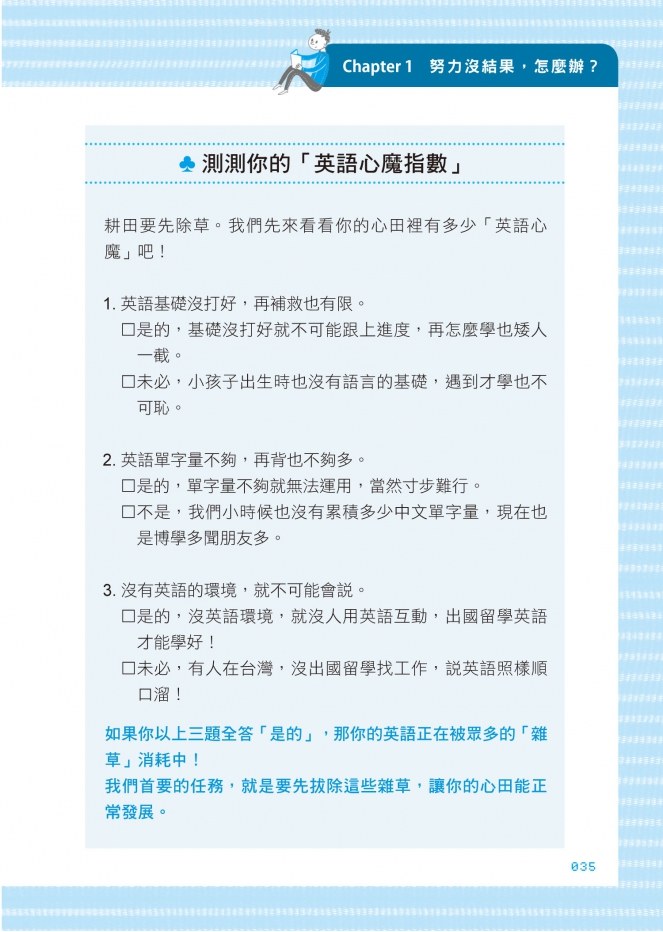 Chapter 1 努力沒結果，怎麼辦？

♣ 測測你的「英語心魔指數」

耕田要先除草。我們先來看看你的心田裡有多少「英語心魔」吧！

1. 英語基礎沒打好，再補救也有限。
□是的，基礎沒打好就不可能跟上進度，再怎麼學也矮人一截。
□未必，小孩子出生時也沒有語言的基礎，遇到才學也不可恥。

2. 英語單字量不夠，再背也不夠多。
□是的，單字量不夠就無法運用，當然寸步難行。
□不是，我們小時候也沒有累積多少中文單字量，現在也是博學多聞朋友多。

3. 沒有英語的環境，就不可能會說。
□是的，沒英語環境，就沒人用英語互動，出國留學英語才能學好！
□未必，有人在台灣，沒出國留學找工作，說英語照樣順口溜！

如果你以上三題全答「是的」，那你的英語正在被眾多的「雜草」消耗中！
我們首要的任務，就是要先拔除這些雜草，讓你的心田能正常發展。

035